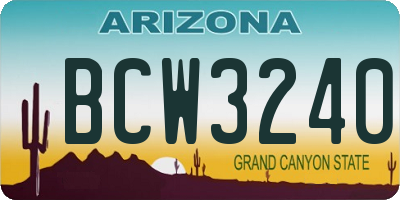 ARIZONA

BCW3240

GRAND CANYON STATE